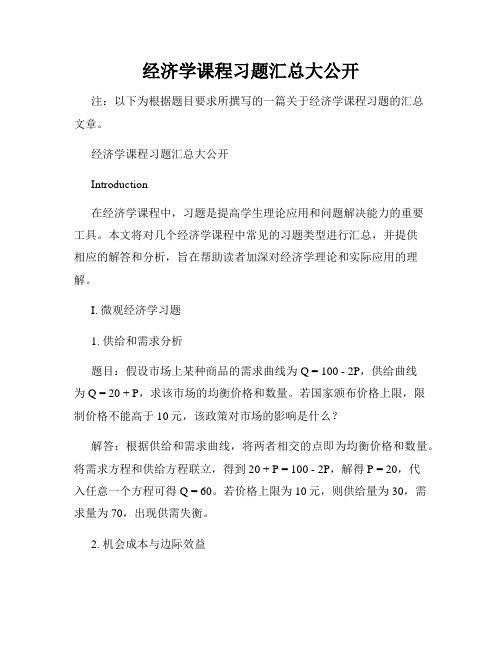 经济学课程习题汇总大公开

注：以下为根据题目要求所撰写的一篇关于经济学课程习题的汇总文章。

经济学课程习题汇总大公开

Introduction

在经济学课程中，习题是提高学生理论应用和问题解决能力的重要工具。本文将对几个经济学课程中常见的习题类型进行汇总，并提供相应的解答和分析，旨在帮助读者加深对经济学理论和实际应用的理解。

I. 微观经济学习题

1. 供给和需求分析

题目：假设市场上某种商品的需求曲线为 $Q = 100 - 2P$，供给曲线为 $Q = 20 + P$，求该市场的均衡价格和数量。若国家颁布价格上限，限制价格不能高于 10 元，该政策对市场的影响是什么？

解答：根据供给和需求曲线，将两者相交的点即为均衡价格和数量。将需求方程和供给方程联立，得到 $20 + P = 100 - 2P$，解得 $P = 20$，代入任意一个方程可得 $Q = 60$。若价格上限为 10 元，则供给量为 30，需求量为 70，出现供需失衡。

2. 机会成本与边际效益